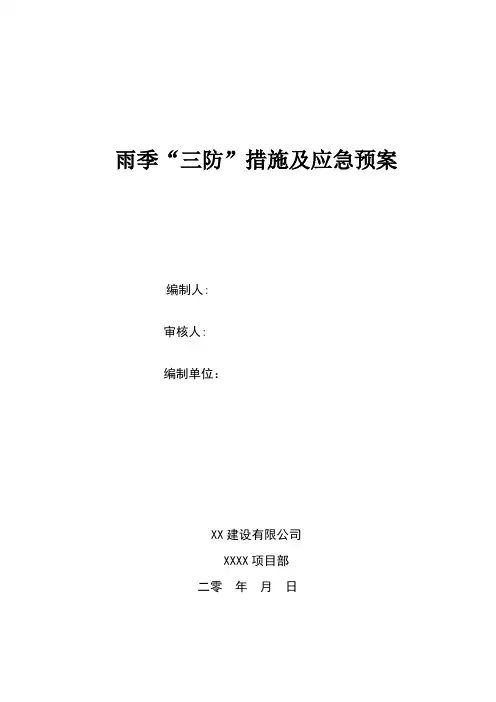 雨季“三防”措施及应急预案

编制人:

审核人:

编制单位:

XX建设有限公司

XXXX项目部

二零 年 月 日